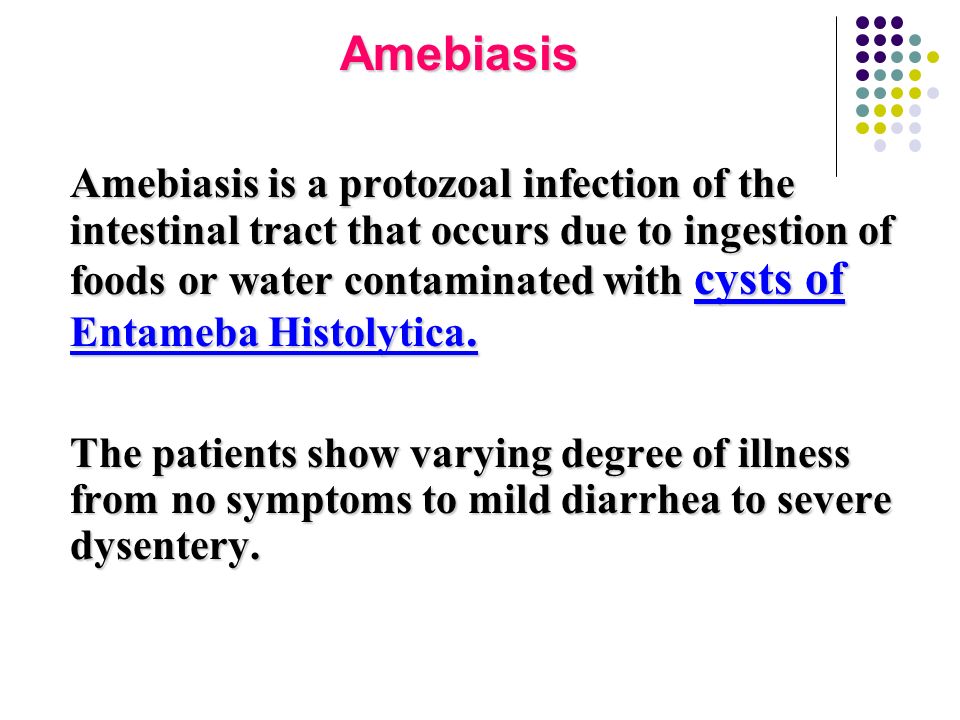 Amebiasis

Amebiasis is a protozoal infection of the intestinal tract that occurs due to ingestion of foods or water contaminated with cysts of Entameba Histolytica.

The patients show varying degree of illness from no symptoms to mild diarrhea to severe dysentery.